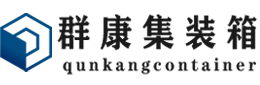 群康集装箱
qunkangcontainer